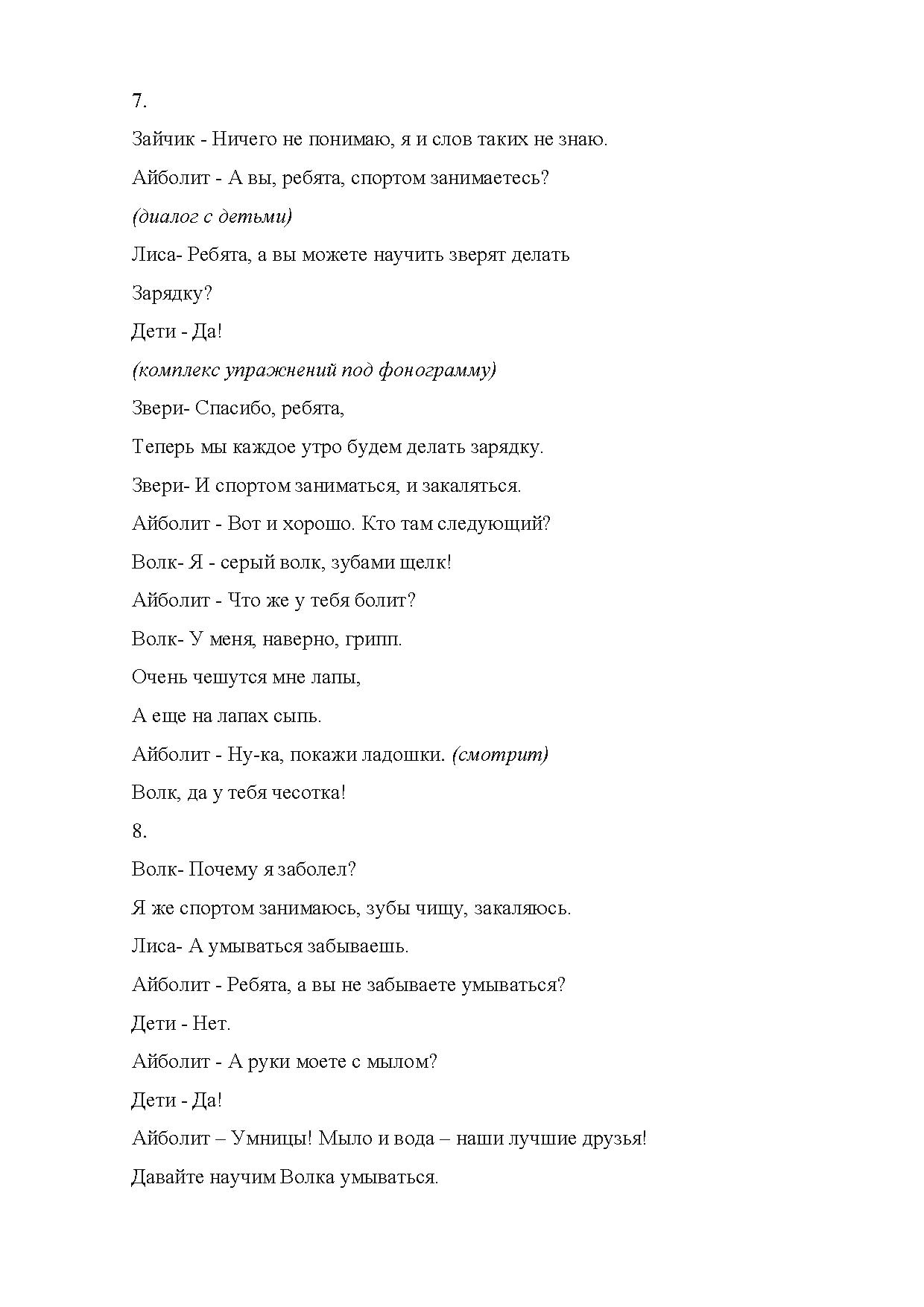 7.

Зайчик - Ничего не понимаю, я и слов таких не знаю.

Айболит - А вы, ребята, спортом занимаетесь?

(диалог с детьми)

Лиса- Ребята, а вы можете научить зверят делать

Зарядку?

Дети - Да!

(комплекс упражнений под фонограмму)

Звери- Спасибо, ребята,

Теперь мы каждое утро будем делать зарядку.

Звери- И спортом заниматься, и закаляться.

Айболит - Вот и хорошо. Кто там следующий?

Волк- Я - серый волк, зубами щелк!

Айболит - Что же у тебя болит?

Волк- У меня, наверно, грипп.

Очень чешутся мне лапы,

А еще на лапах сыпь.

Айболит - Ну-ка, покажи ладошки. (смотрит)

Волк, да у тебя чесотка!

8.

Волк- Почему я заболел?

Я же спортом занимаюсь, зубы чищу, закаляюсь.

Лиса- А умываться забываешь.

Айболит - Ребята, а вы не забываете умываться?

Дети - Нет.

Айболит - А руки моете с мылом?

Дети - Да!

Айболит – Умницы! Мыло и вода – наши лучшие друзья!

Давайте научим Волка умываться.